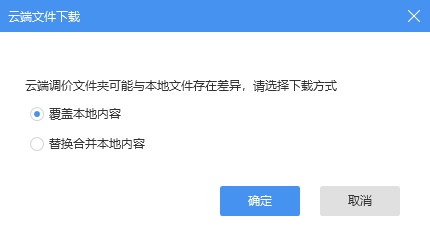 云端文件下载

云端调价文件夹可能与本地文件存在差异，请选择下载方式

覆盖本地内容

替换合并本地内容

确定

取消